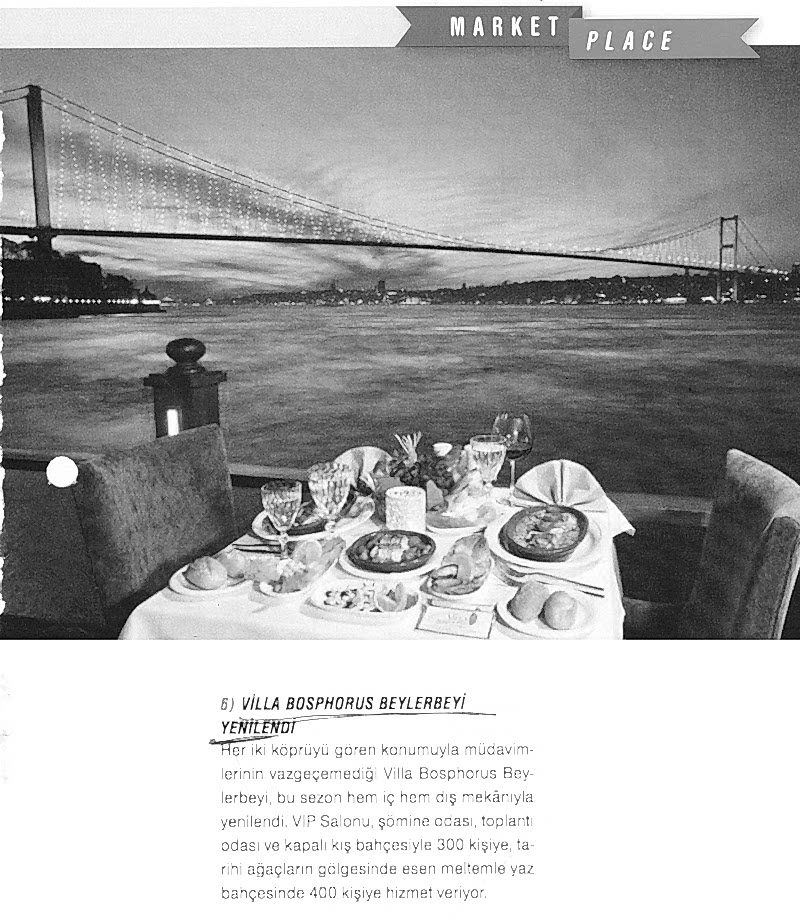 MARKET PLACE

6) VİLLA BOSPHORUS BEYLERBEYİ YENİLENDİ

Her iki köprüyü gören konumuyla müdavimlerinin vazgeçemediği Villa Bosphorus Beylerbeyi, bu sezon hem iç hem dış mekânıyla yenilendi. VIP Salonu, şömine odası, toplantı odası ve kapalı kış bahçesiyle 300 kişiye, tarihi ağaçların gölgesinde esen meltemle yaz bahçesinde 400 kişiye hizmet veriyor.